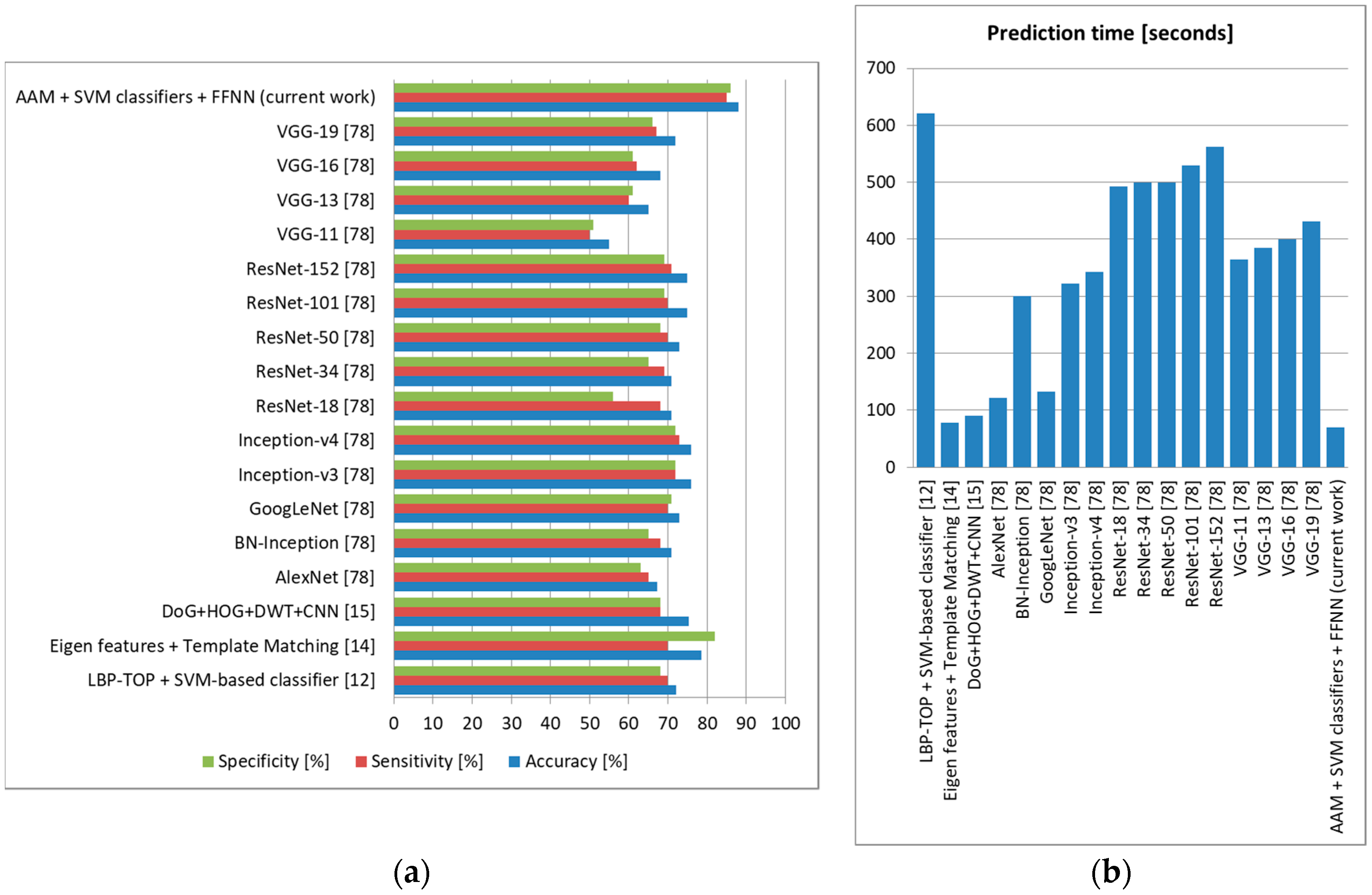 AAM + SVM classifiers + FFNN (current work)
VGG-19 [78]
VGG-16 [78]
VGG-13 [78]
VGG-11 [78]
ResNet-152 [78]
ResNet-101 [78]
ResNet-50 [78]
ResNet-34 [78]
ResNet-18 [78]
Inception-v4 [78]
Inception-v3 [78]
GoogLeNet [78]
BN-Inception [78]
AlexNet [78]
DoG+HOG+DWT+CNN [15]
Eigen features + Template Matching [14]
LBP-TOP + SVM-based classifier [12]

0 10 20 30 40 50 60 70 80 90 100

Specificity [%] Sensitivity [%] Accuracy [%]

(a)

Prediction time [seconds]

700
600
500
400
300
200
100
0

LBP-TOP + SVM-based classifier [12]
Eigen features + Template Matching [14]
DoG+HOG+DWT+CNN [15]
AlexNet [78]
BN-Inception [78]
GoogLeNet [78]
Inception-v3 [78]
Inception-v4 [78]
ResNet-18 [78]
ResNet-34 [78]
ResNet-50 [78]
ResNet-101 [78]
ResNet-152 [78]
VGG-11 [78]
VGG-13 [78]
VGG-16 [78]
VGG-19 [78]
AAM + SVM classifiers + FFNN (current work)

(b)